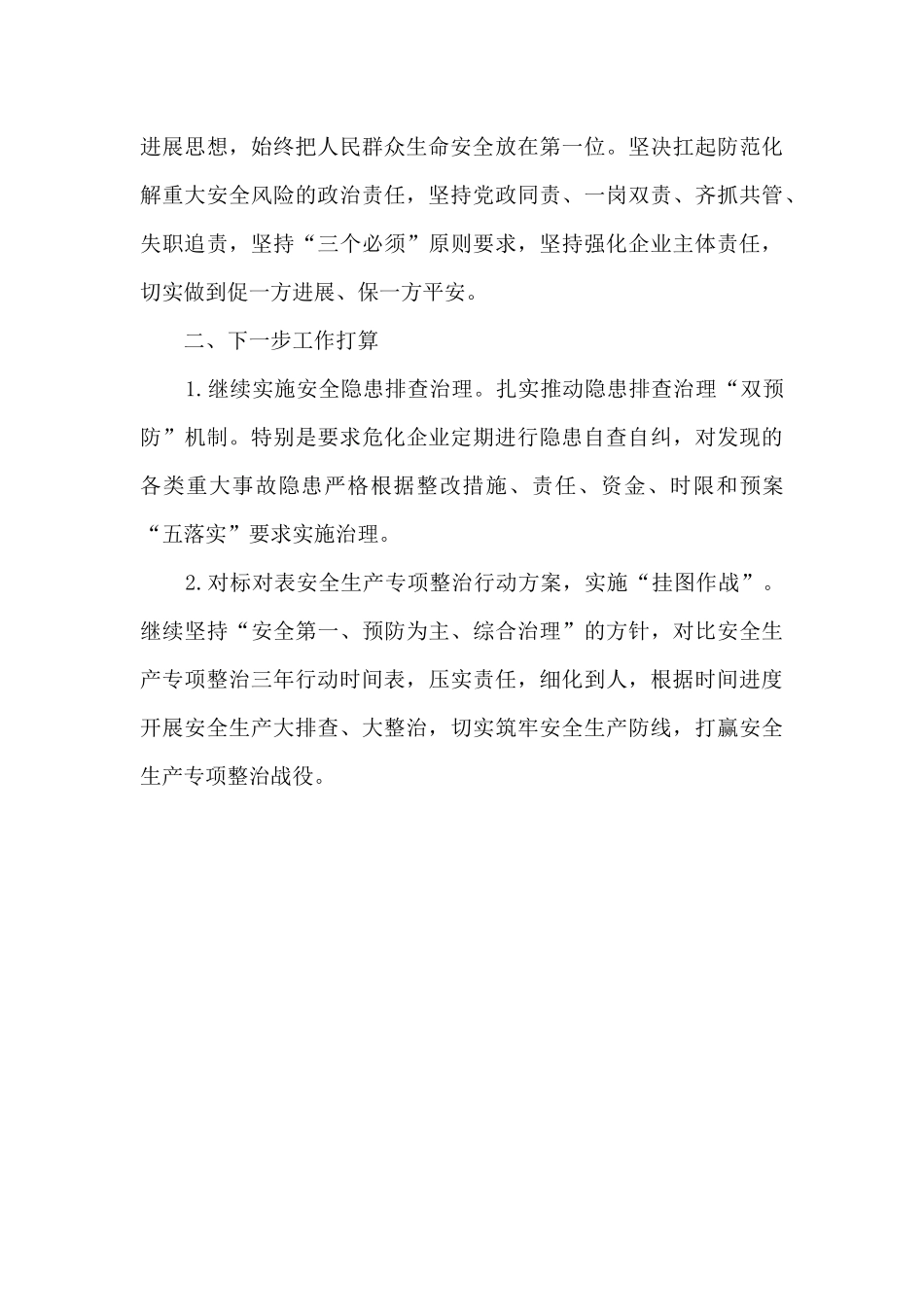 进展思想，始终把人民群众生命安全放在第一位。坚决扛起防范化解重大安全风险的政治责任，坚持党政同责、一岗双责、齐抓共管、失职追责，坚持“三个必须”原则要求，坚持强化企业主体责任，切实做到促一方进展、保一方平安。

二、下一步工作打算

1.继续实施安全隐患排查治理。扎实推动隐患排查治理“双预防”机制。特别是要求危化企业定期进行隐患自查自纠，对发现的各类重大事故隐患严格根据整改措施、责任、资金、时限和预案“五落实”要求实施治理。

2.对标对表安全生产专项整治行动方案，实施“挂图作战”。继续坚持“安全第一、预防为主、综合治理”的方针，对比安全生产专项整治三年行动时间表，压实责任，细化到人，根据时间进度开展安全生产大排查、大整治，切实筑牢安全生产防线，打赢安全生产专项整治战役。